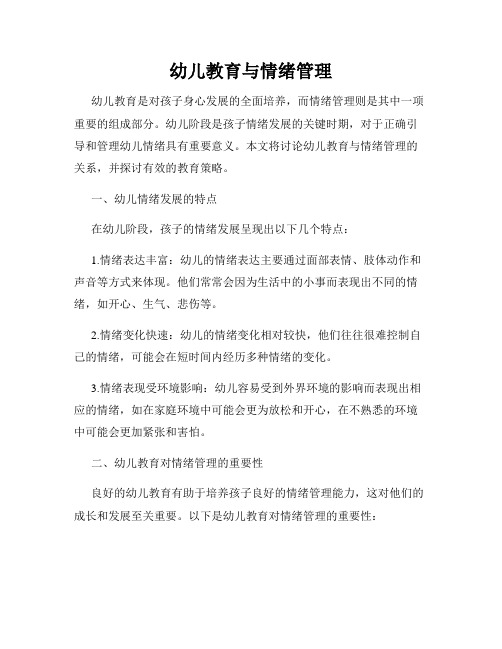 幼儿教育与情绪管理

幼儿教育是对孩子身心发展的全面培养，而情绪管理则是其中一项重要的组成部分。幼儿阶段是孩子情绪发展的关键时期，对于正确引导和管理幼儿情绪具有重要意义。本文将讨论幼儿教育与情绪管理的关系，并探讨有效的教育策略。

一、幼儿情绪发展的特点

在幼儿阶段，孩子的情绪发展呈现出以下几个特点：

1.情绪表达丰富：幼儿的情绪表达主要通过面部表情、肢体动作和声音等方式来体现。他们常常会因为生活中的小事而表现出不同的情绪，如开心、生气、悲伤等。

2.情绪变化快速：幼儿的情绪变化相对较快，他们往往很难控制自己的情绪，可能会在短时间内经历多种情绪的变化。

3.情绪表现受环境影响：幼儿容易受到外界环境的影响而表现出相应的情绪，如在家庭环境中可能会更为放松和开心，在不熟悉的环境中可能会更加紧张和害怕。

二、幼儿教育对情绪管理的重要性

良好的幼儿教育有助于培养孩子良好的情绪管理能力，这对他们的成长和发展至关重要。以下是幼儿教育对情绪管理的重要性：